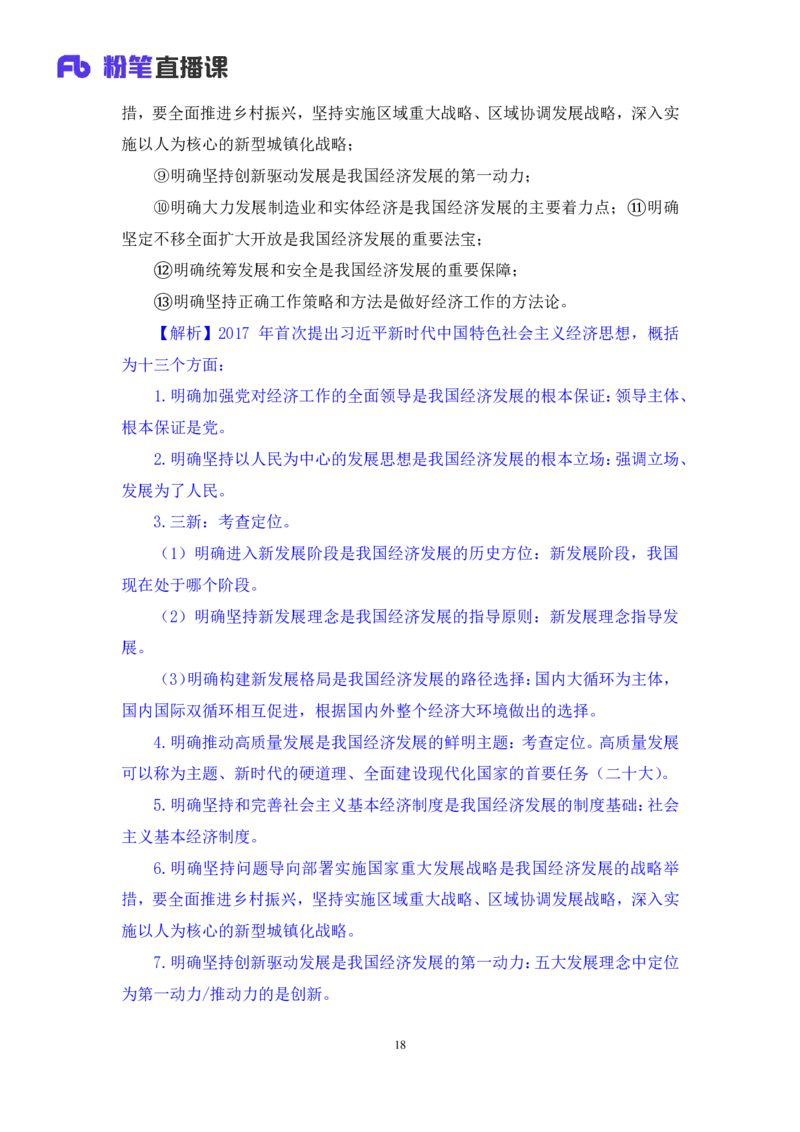 Fb 粉笔直播课

措，要全面推进乡村振兴，坚持实施区域重大战略、区域协调发展战略，深入实施以人为核心的新型城镇化战略；

⑨明确坚持创新驱动发展是我国经济发展的第一动力；

⑩明确大力发展制造业和实体经济是我国经济发展的主要着力点；⑪明确坚定不移全面扩大开放是我国经济发展的重要法宝；

⑫明确统筹发展和安全是我国经济发展的重要保障；

⑬明确坚持正确工作策略和方法是做好经济工作的方法论。

【解析】2017 年首次提出习近平新时代中国特色社会主义经济思想，概括为十三个方面：

1.明确加强党对经济工作的全面领导是我国经济发展的根本保证：领导主体、根本保证是党。

2.明确坚持以人民为中心的发展思想是我国经济发展的根本立场：强调立场、发展为了人民。

3.三新：考查定位。

（1）明确进入新发展阶段是我国经济发展的历史方位：新发展阶段，我国现在处于哪个阶段。

（2）明确坚持新发展理念是我国经济发展的指导原则：新发展理念指导发展。

（3）明确构建新发展格局是我国经济发展的路径选择：国内大循环为主体，国内国际双循环相互促进，根据国内外整个经济大环境做出的选择。

4.明确推动高质量发展是我国经济发展的鲜明主题：考查定位。高质量发展可以称为主题、新时代的硬道理、全面建设现代化国家的首要任务（二十大）。

5.明确坚持和完善社会主义基本经济制度是我国经济发展的制度基础：社会主义基本经济制度。

6.明确坚持问题导向部署实施国家重大发展战略是我国经济发展的战略举措，要全面推进乡村振兴，坚持实施区域重大战略、区域协调发展战略，深入实施以人为核心的新型城镇化战略。

7.明确坚持创新驱动发展是我国经济发展的第一动力：五大发展理念中定位为第一动力/推动力的是创新。

18